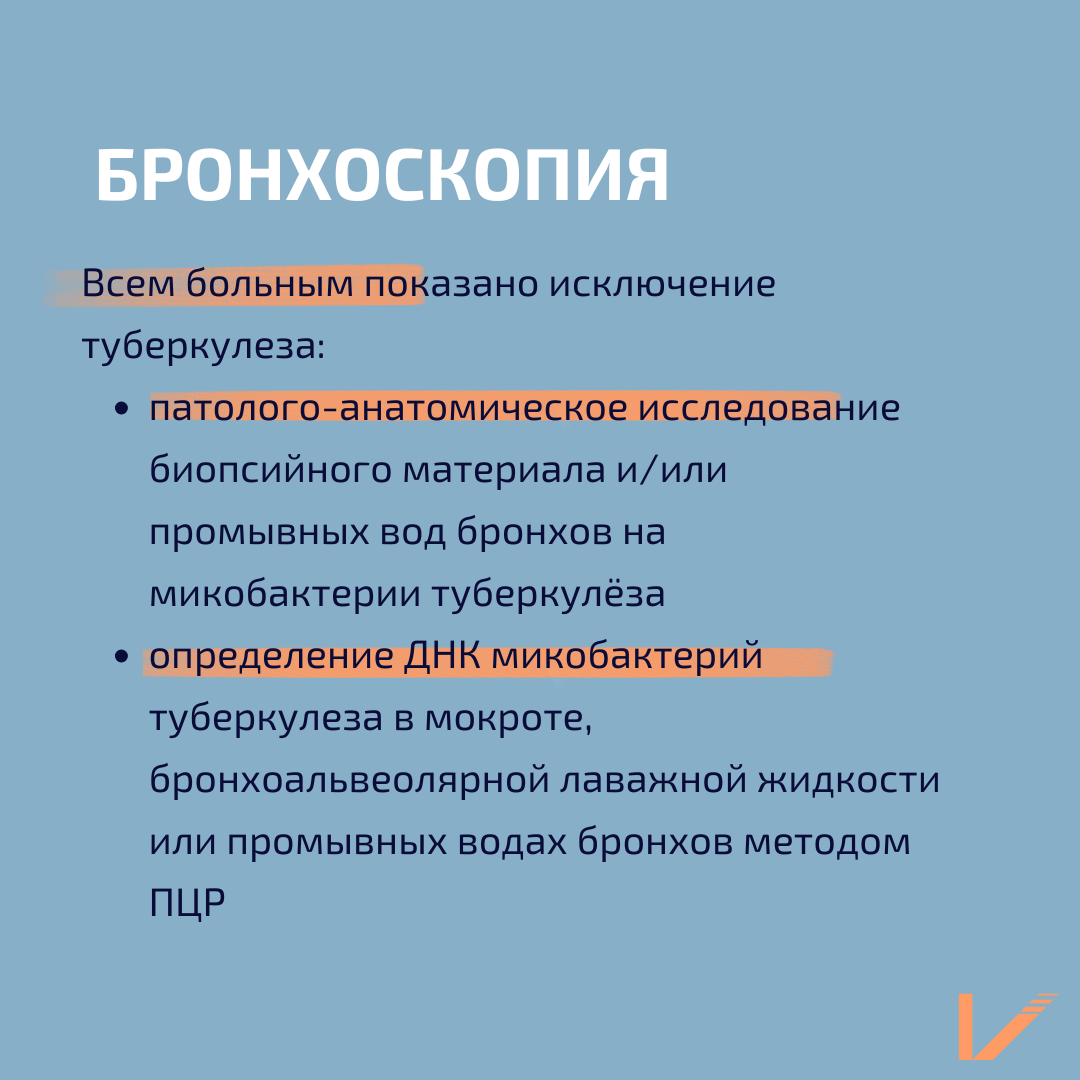 БРОНХОСКОПИЯ

Всем больным показано исключение туберкулеза:

• патолого-анатомическое исследование биопсийного материала и/или промывных вод бронхов на микобактерии туберкулёза
• определение ДНК микобактерий туберкулеза в мокроте, бронхоальвеолярной лаважной жидкости или промывных водах бронхов методом ПЦР